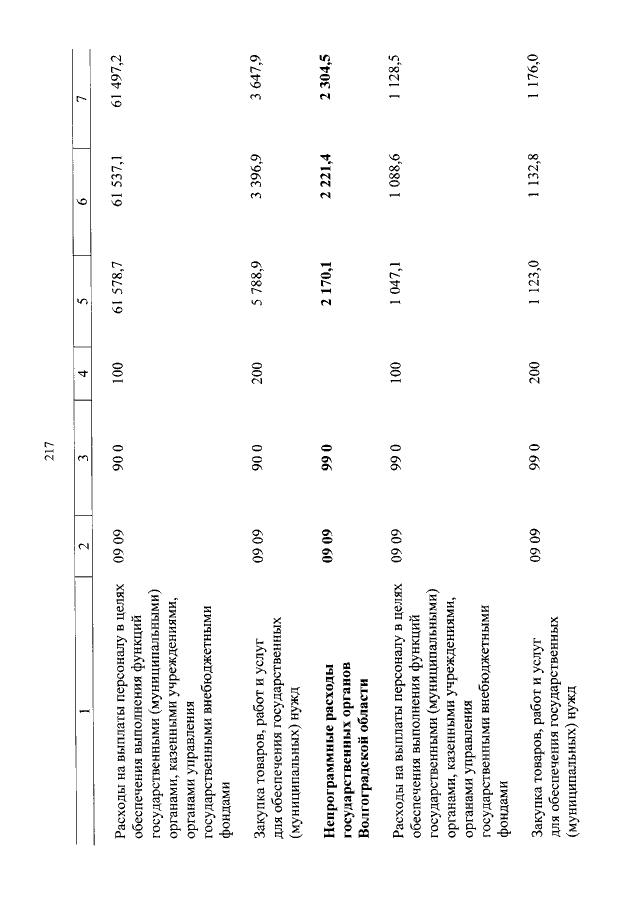 217

| 1 | 2 | 3 | 4 | 5 | 6 | 7 |
|---|---|---|---|---|---|---|
| Расходы на выплаты персоналу в целях обеспечения выполнения функций государственными (муниципальными) органами, казенными учреждениями, органами управления государственными внебюджетными фондами | 09 09 | 90 0 | 100 | 61 578,7 | 61 537,1 | 61 497,2 |
| Закупка товаров, работ и услуг для обеспечения государственных (муниципальных) нужд | 09 09 | 90 0 | 200 | 5 788,9 | 3 396,9 | 3 647,9 |
| Непрограммные расходы государственных органов Волгоградской области | 09 09 | 99 0 | | 2 170,1 | 2 221,4 | 2 304,5 |
| Расходы на выплаты персоналу в целях обеспечения выполнения функций государственными (муниципальными) органами, казенными учреждениями, органами управления государственными внебюджетными фондами | 09 09 | 99 0 | 100 | 1 047,1 | 1 088,6 | 1 128,5 |
| Закупка товаров, работ и услуг для обеспечения государственных (муниципальных) нужд | 09 09 | 99 0 | 200 | 1 123,0 | 1 132,8 | 1 176,0 |